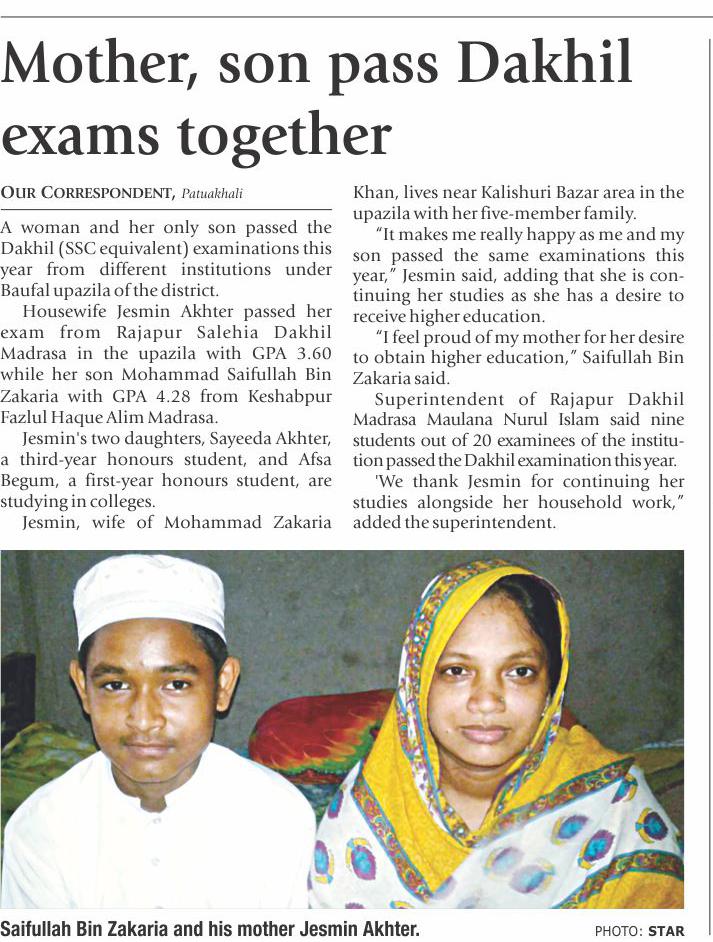 Mother, son pass Dakhil exams together

OUR CORRESPONDENT, Patuakhali

A woman and her only son passed the Dakhil (SSC equivalent) examinations this year from different institutions under Baufal upazila of the district.

Housewife Jesmin Akhter passed her exam from Rajapur Salehia Dakhil Madrasa in the upazila with GPA 3.60 while her son Mohammad Saifullah Bin Zakaria with GPA 4.28 from Keshabpur Fazlul Haque Alim Madrasa.

Jesmin's two daughters, Sayeeda Akhter, a third-year honours student, and Afsa Begum, a first-year honours student, are studying in colleges.

Jesmin, wife of Mohammad Zakaria Khan, lives near Kalishuri Bazar area in the upazila with her five-member family.

"It makes me really happy as me and my son passed the same examinations this year," Jesmin said, adding that she is continuing her studies as she has a desire to receive higher education.

"I feel proud of my mother for her desire to obtain higher education," Saifullah Bin Zakaria said.

Superintendent of Rajapur Dakhil Madrasa Maulana Nurul Islam said nine students out of 20 examinees of the institution passed the Dakhil examination this year.

'We thank Jesmin for continuing her studies alongside her household work," added the superintendent.

Saifullah Bin Zakaria and his mother Jesmin Akhter.

PHOTO: STAR